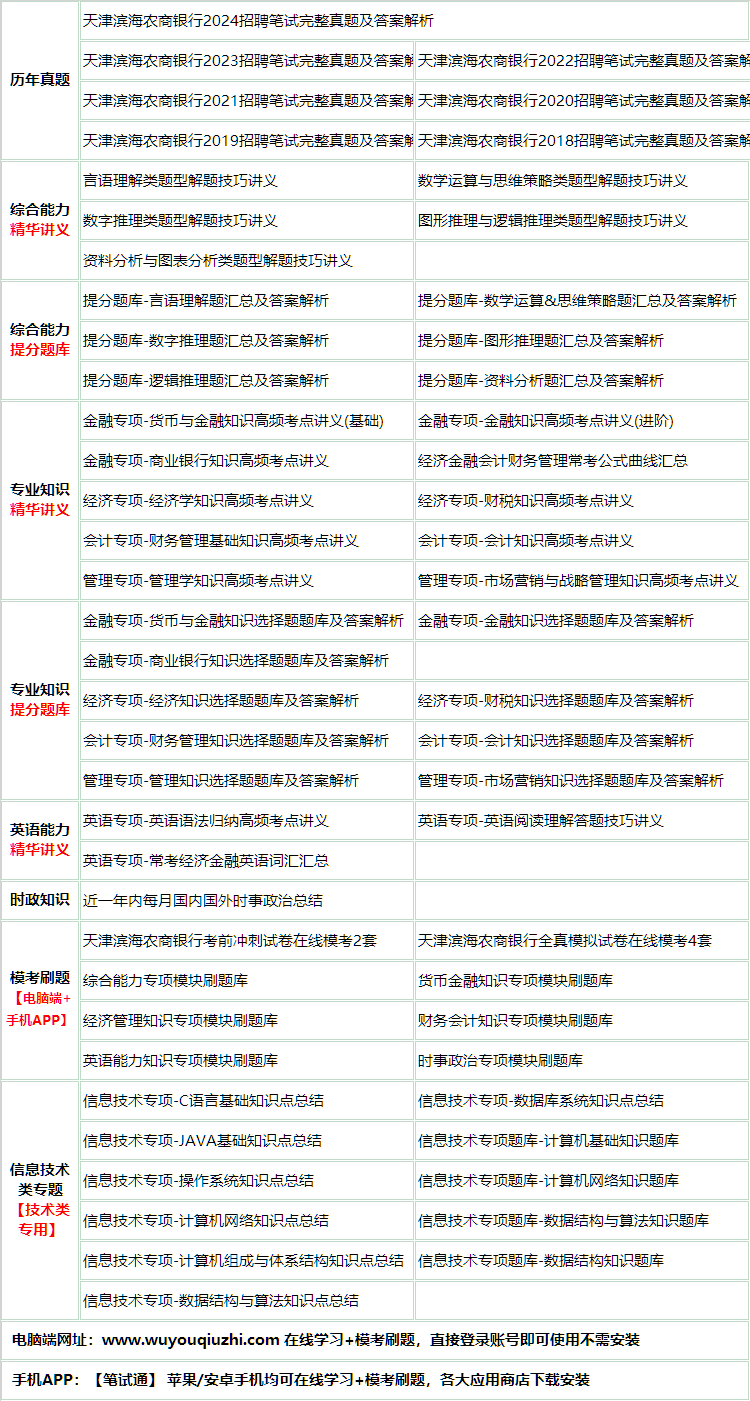 | | | |
|---|---|---|
| 历年真题 | 天津滨海农商银行2024招聘笔试完整真题及答案解析 | |
| | 天津滨海农商银行2023招聘笔试完整真题及答案解 | 天津滨海农商银行2022招聘笔试完整真题及答案解 |
| | 天津滨海农商银行2021招聘笔试完整真题及答案解 | 天津滨海农商银行2020招聘笔试完整真题及答案解 |
| | 天津滨海农商银行2019招聘笔试完整真题及答案解 | 天津滨海农商银行2018招聘笔试完整真题及答案解 |
| 综合能力 精华讲义 | 言语理解类题型解题技巧讲义 | 数学运算与思维策略类题型解题技巧讲义 |
| | 数字推理类题型解题技巧讲义 | 图形推理与逻辑推理类题型解题技巧讲义 |
| | 资料分析与图表分析类题型解题技巧讲义 | |
| 综合能力 提分题库 | 提分题库-言语理解题汇总及答案解析 | 提分题库-数学运算&思维策略题汇总及答案解析 |
| | 提分题库-数字推理题汇总及答案解析 | 提分题库-图形推理题汇总及答案解析 |
| | 提分题库-逻辑推理题汇总及答案解析 | 提分题库-资料分析题汇总及答案解析 |
| 专业知识 精华讲义 | 金融专项-货币与金融知识高频考点讲义(基础) | 金融专项-金融知识高频考点讲义(进阶) |
| | 金融专项-商业银行知识高频考点讲义 | 经济金融会计财务管理常考公式曲线汇总 |
| | 经济专项-经济学知识高频考点讲义 | 经济专项-财税知识高频考点讲义 |
| | 会计专项-财务管理基础知识高频考点讲义 | 会计专项-会计知识高频考点讲义 |
| | 管理专项-管理学知识高频考点讲义 | 管理专项-市场营销与战略管理知识高频考点讲义 |
| 专业知识 提分题库 | 金融专项-货币与金融知识选择题题库及答案解析 | 金融专项-金融知识选择题题库及答案解析 |
| | 金融专项-商业银行知识选择题题库及答案解析 | |
| | 经济专项-经济知识选择题题库及答案解析 | 经济专项-财税知识选择题题库及答案解析 |
| | 会计专项-财务管理知识选择题题库及答案解析 | 会计专项-会计知识选择题题库及答案解析 |
| | 管理专项-管理知识选择题题库及答案解析 | 管理专项-市场营销知识选择题题库及答案解析 |
| 英语能力 精华讲义 | 英语专项-英语语法归纳高频考点讲义 | 英语专项-英语阅读理解答题技巧讲义 |
| | 英语专项-常考经济金融英语词汇汇总 | |
| 时政知识 | 近一年内每月国内国外时事政治总结 | |
| 模考刷题 【电脑端+手机APP】 | 天津滨海农商银行考前冲刺试卷在线模考2套 | 天津滨海农商银行全真模拟试卷在线模考4套 |
| | 综合能力专项模块刷题库 | 货币金融知识专项模块刷题库 |
| | 经济管理知识专项模块刷题库 | 财务会计知识专项模块刷题库 |
| | 英语能力知识专项模块刷题库 | 时事政治专项模块刷题库 |
| 信息技术类专题 【技术类专用】 | 信息技术专项-C语言基础知识点总结 | 信息技术专项-数据库系统知识点总结 |
| | 信息技术专项-JAVA基础知识点总结 | 信息技术专项题库-计算机基础知识题库 |
| | 信息技术专项-操作系统知识点总结 | 信息技术专项题库-计算机网络知识题库 |
| | 信息技术专项-计算机网络知识点总结 | 信息技术专项题库-数据结构与算法知识题库 |
| | 信息技术专项-计算机组成与体系结构知识点总结 | 信息技术专项题库-数据结构知识题库 |
| | 信息技术专项-数据结构与算法知识点总结 | |

电脑端网址：www.wuyouqiuzhi.com 在线学习+模考刷题，直接登录账号即可使用不需安装

手机APP：【笔试通】 苹果/安卓手机均可在线学习+模考刷题，各大应用商店下载安装